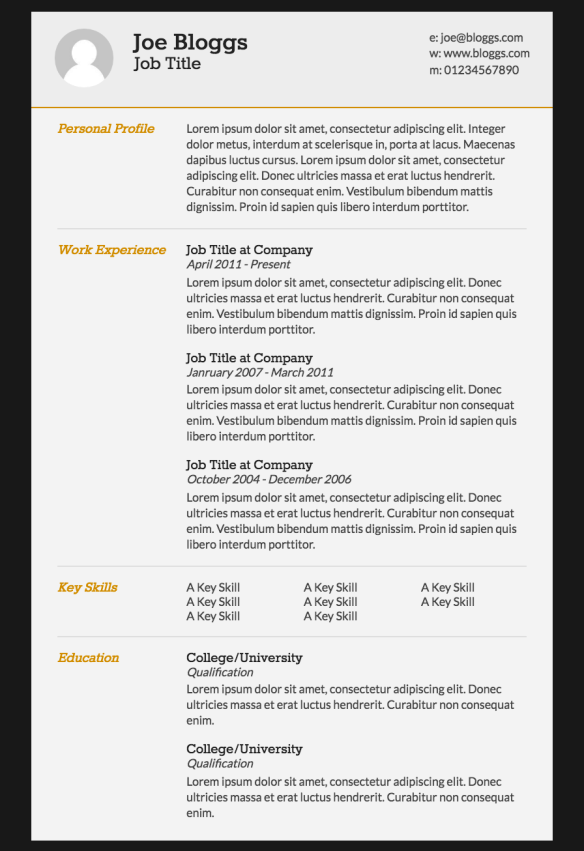 Joe Bloggs
Job Title

e: joe@bloggs.com
w: www.bloggs.com
m: 01234567890

Personal Profile

Lorem ipsum dolor sit amet, consectetur adipiscing elit. Integer dolor metus, interdum at scelerisque in, porta at lacus. Maecenas dapibus luctus cursus. Lorem ipsum dolor sit amet, consectetur adipiscing elit. Donec ultricies massa et erat luctus hendrerit. Curabitur non consequat enim. Vestibulum bibendum mattis dignissim. Proin id sapien quis libero interdum porttitor.

Work Experience

Job Title at Company
April 2011 - Present
Lorem ipsum dolor sit amet, consectetur adipiscing elit. Donec ultricies massa et erat luctus hendrerit. Curabitur non consequat enim. Vestibulum bibendum mattis dignissim. Proin id sapien quis libero interdum porttitor.

Job Title at Company
Janruary 2007 - March 2011
Lorem ipsum dolor sit amet, consectetur adipiscing elit. Donec ultricies massa et erat luctus hendrerit. Curabitur non consequat enim. Vestibulum bibendum mattis dignissim. Proin id sapien quis libero interdum porttitor.

Job Title at Company
October 2004 - December 2006
Lorem ipsum dolor sit amet, consectetur adipiscing elit. Donec ultricies massa et erat luctus hendrerit. Curabitur non consequat enim. Vestibulum bibendum mattis dignissim. Proin id sapien quis libero interdum porttitor.

Key Skills

A Key Skill
A Key Skill
A Key Skill

A Key Skill
A Key Skill
A Key Skill

A Key Skill
A Key Skill

Education

College/University
Qualification
Lorem ipsum dolor sit amet, consectetur adipiscing elit. Donec ultricies massa et erat luctus hendrerit. Curabitur non consequat enim.

College/University
Qualification
Lorem ipsum dolor sit amet, consectetur adipiscing elit. Donec ultricies massa et erat luctus hendrerit. Curabitur non consequat enim.